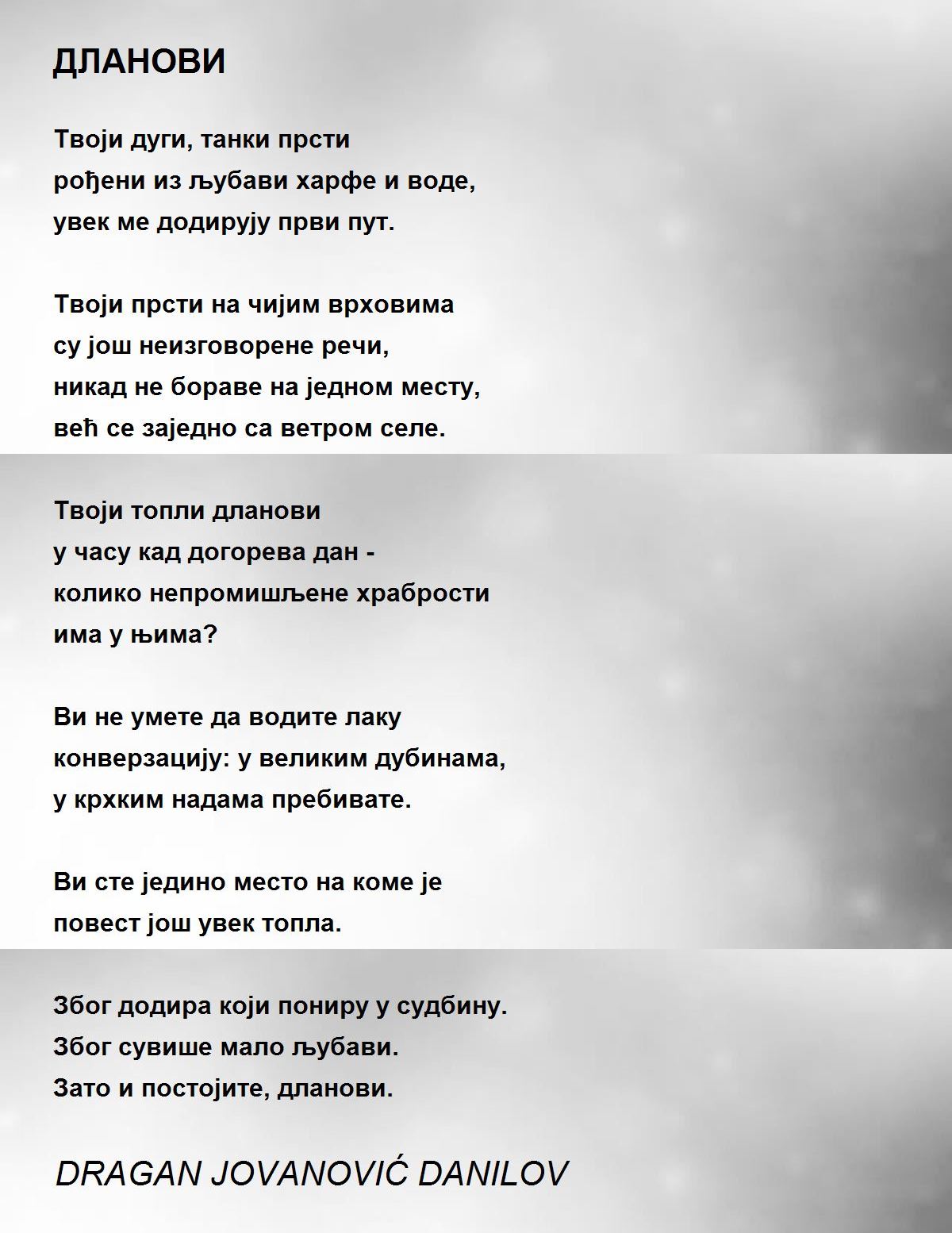 ДЛАНОВИ

Твоји дуги, танки прсти
рођени из љубави харфе и воде,
увек ме додирују први пут.

Твоји прсти на чијим врховима
су још неизговорене речи,
никад не бораве на једном месту,
већ се заједно са ветром селе.

Твоји топли дланови
у часу кад догорева дан -
колико непромишљене храбрости
има у њима?

Ви не умете да водите лаку
конверзацију: у великим дубинама,
у крхким надама пребивате.

Ви сте једино место на коме је
повест још увек топла.

Због додира који пониру у судбину.
Због сувише мало љубави.
Зато и постојите, дланови.

DRAGAN JOVANOVIĆ DANILOV